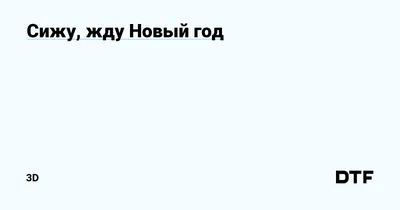 Сижу, жду Новый год

3D

DTF